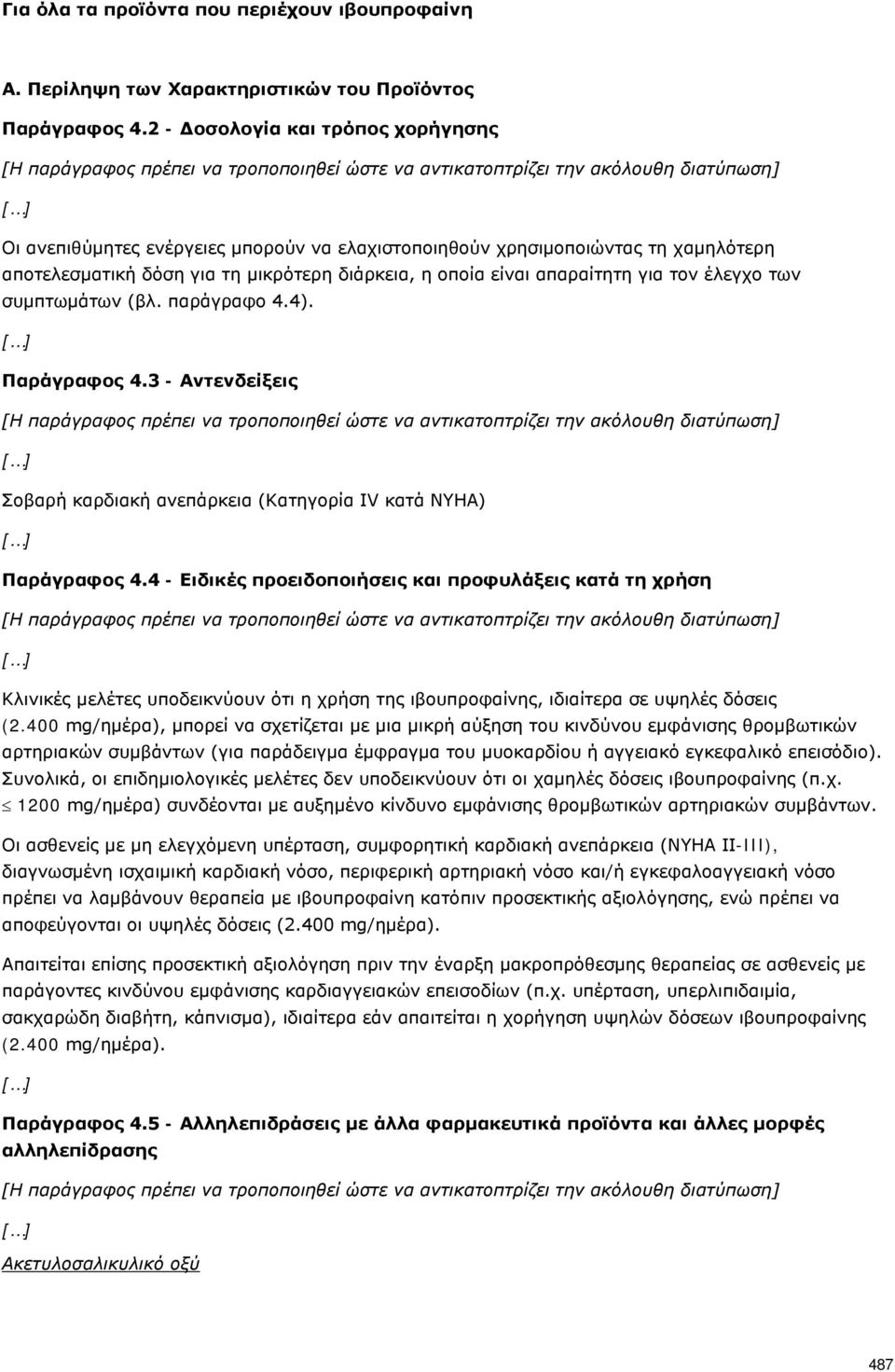 Για όλα τα προϊόντα που περιέχουν ιβουπροφαίνη

Α. Περίληψη των Χαρακτηριστικών του Προϊόντος

Παράγραφος 4.2 - Δοσολογία και τρόπος χορήγησης

[Η παράγραφος πρέπει να τροποποιηθεί ώστε να αντικατοπτρίζει την ακόλουθη διατύπωση]

[...]

Οι ανεπιθύμητες ενέργειες μπορούν να ελαχιστοποιηθούν χρησιμοποιώντας τη χαμηλότερη αποτελεσματική δόση για τη μικρότερη διάρκεια, η οποία είναι απαραίτητη για τον έλεγχο των συμπτωμάτων (βλ. παράγραφο 4.4).

[...]

Παράγραφος 4.3 - Αντενδείξεις

[Η παράγραφος πρέπει να τροποποιηθεί ώστε να αντικατοπτρίζει την ακόλουθη διατύπωση]

[...]

Σοβαρή καρδιακή ανεπάρκεια (Κατηγορία IV κατά NYHA)

[...]

Παράγραφος 4.4 - Ειδικές προειδοποιήσεις και προφυλάξεις κατά τη χρήση

[Η παράγραφος πρέπει να τροποποιηθεί ώστε να αντικατοπτρίζει την ακόλουθη διατύπωση]

[...]

Κλινικές μελέτες υποδεικνύουν ότι η χρήση της ιβουπροφαίνης, ιδιαίτερα σε υψηλές δόσεις (2.400 mg/ημέρα), μπορεί να σχετίζεται με μια μικρή αύξηση του κινδύνου εμφάνισης θρομβωτικών αρτηριακών συμβάντων (για παράδειγμα έμφραγμα του μυοκαρδίου ή αγγειακό εγκεφαλικό επεισόδιο). Συνολικά, οι επιδημιολογικές μελέτες δεν υποδεικνύουν ότι οι χαμηλές δόσεις ιβουπροφαίνης (π.χ. $\leq$ 1200 mg/ημέρα) συνδέονται με αυξημένο κίνδυνο εμφάνισης θρομβωτικών αρτηριακών συμβάντων.

Οι ασθενείς με μη ελεγχόμενη υπέρταση, συμφορητική καρδιακή ανεπάρκεια (NYHA II-III), διαγνωσμένη ισχαιμική καρδιακή νόσο, περιφερική αρτηριακή νόσο και/ή εγκεφαλοαγγειακή νόσο πρέπει να λαμβάνουν θεραπεία με ιβουπροφαίνη κατόπιν προσεκτικής αξιολόγησης, ενώ πρέπει να αποφεύγονται οι υψηλές δόσεις (2.400 mg/ημέρα).

Απαιτείται επίσης προσεκτική αξιολόγηση πριν την έναρξη μακροπρόθεσμης θεραπείας σε ασθενείς με παράγοντες κινδύνου εμφάνισης καρδιαγγειακών επεισοδίων (π.χ. υπέρταση, υπερλιπιδαιμία, σακχαρώδη διαβήτη, κάπνισμα), ιδιαίτερα εάν απαιτείται η χορήγηση υψηλών δόσεων ιβουπροφαίνης (2.400 mg/ημέρα).

[...]

Παράγραφος 4.5 - Αλληλεπιδράσεις με άλλα φαρμακευτικά προϊόντα και άλλες μορφές αλληλεπίδρασης

[Η παράγραφος πρέπει να τροποποιηθεί ώστε να αντικατοπτρίζει την ακόλουθη διατύπωση]

[...]

Ακετυλοσαλικυλικό οξύ

487